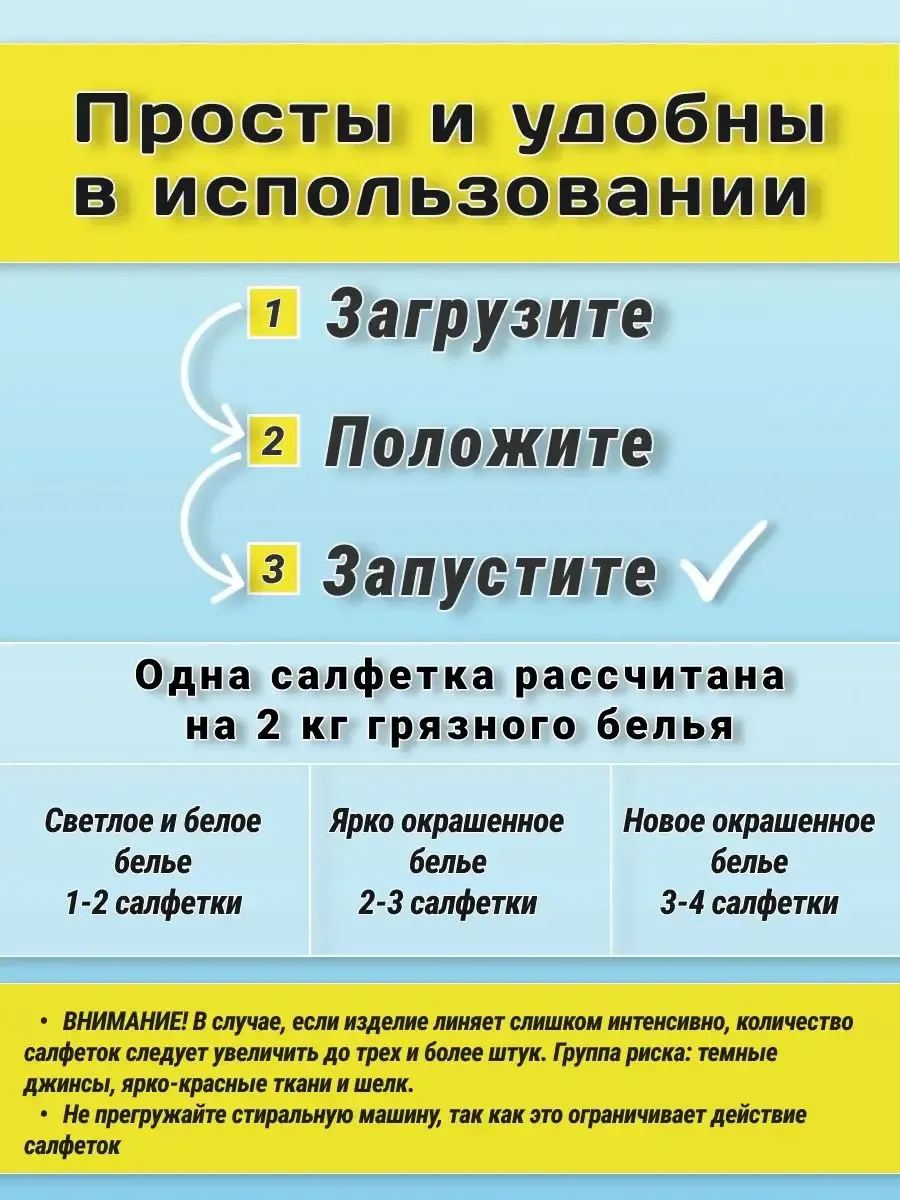 Просты и удобны в использовании

1 Загрузите

2 Положите

3 Запустите

Одна салфетка рассчитана на 2 кг грязного белья

Светлое и белое белье 1-2 салфетки

Ярко окрашенное белье 2-3 салфетки

Новое окрашенное белье 3-4 салфетки

• ВНИМАНИЕ! В случае, если изделие линяет слишком интенсивно, количество салфеток следует увеличить до трех и более штук. Группа риска: темные джинсы, ярко-красные ткани и шелк.
• Не прегружайте стиральную машину, так как это ограничивает действие салфеток